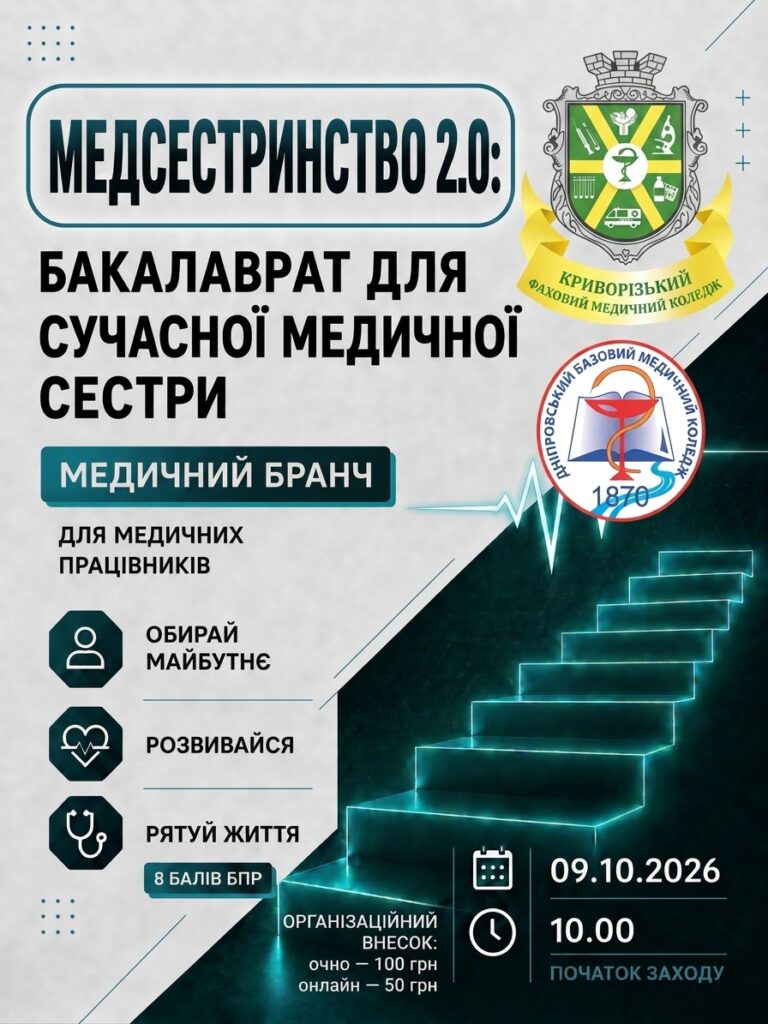 МЕДСЕСТРИНСТВО 2.0:

БАКАЛАВРАТ ДЛЯ СУЧАСНОЇ МЕДИЧНОЇ СЕСТРИ

КРИВОРІЗЬКИЙ ФАХОВИЙ МЕДИЧНИЙ КОЛЕДЖ

ДНІПРОВСЬКИЙ БАЗОВИЙ МЕДИЧНИЙ КОЛЕДЖ
1870

МЕДИЧНИЙ БРАНЧ

ДЛЯ МЕДИЧНИХ ПРАЦІВНИКІВ

ОБИРАЙ МАЙБУТНЄ

РОЗВИВАЙСЯ

РЯТУЙ ЖИТТЯ

8 БАЛІВ БПР

ОРГАНІЗАЦІЙНИЙ ВНЕСОК:
очно — 100 грн
онлайн — 50 грн

09.10.2026

10.00

ПОЧАТОК ЗАХОДУ